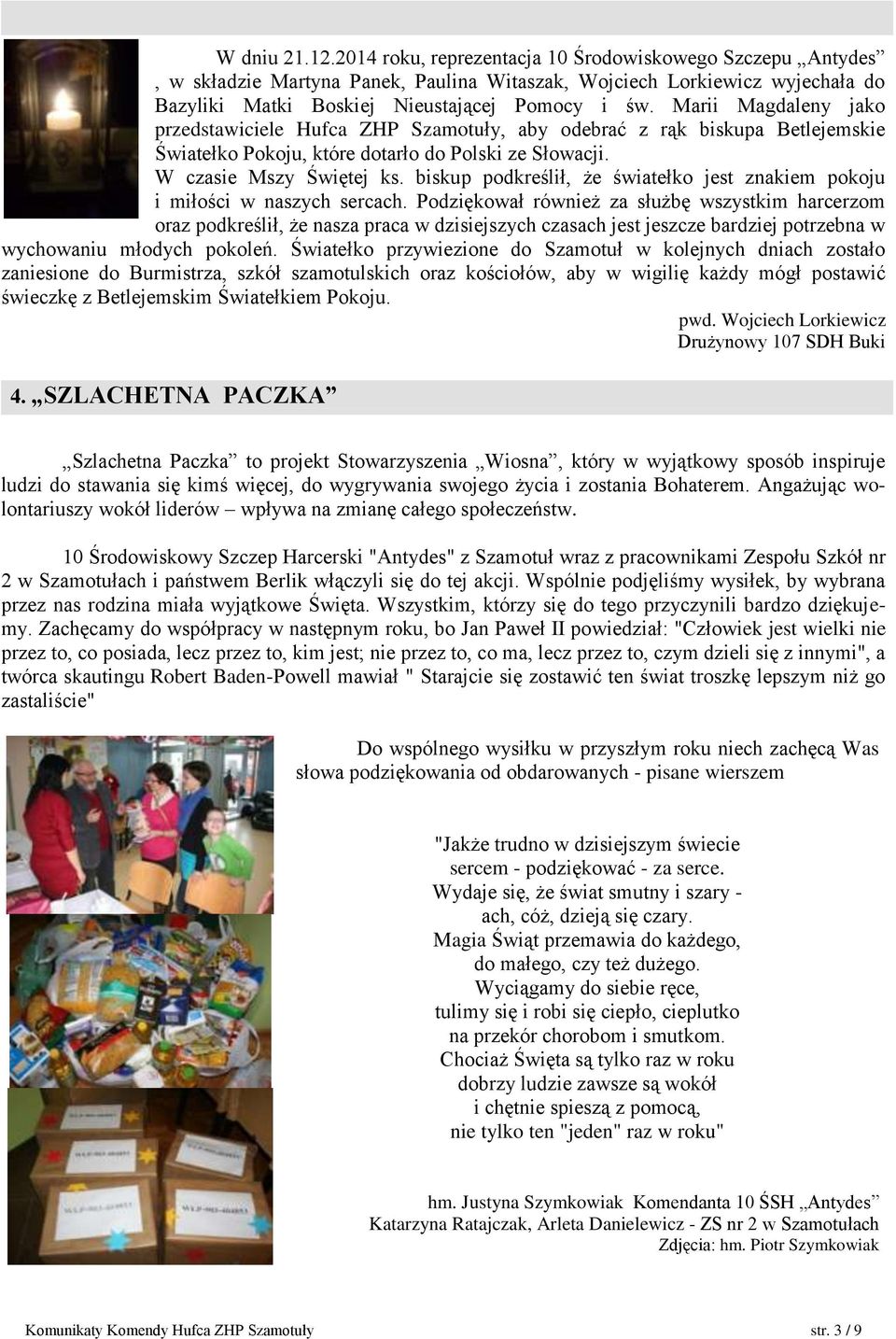 W dniu 21.12.2014 roku, reprezentacja 10 Środowiskowego Szczepu „Antydes” , w składzie Martyna Panek, Paulina Witaszak, Wojciech Lorkiewicz wyjechała do Bazyliki Matki Boskiej Nieustającej Pomocy i św. Marii Magdaleny jako przedstawiciele Hufca ZHP Szamotuły, aby odebrać z rąk biskupa Betlejemskie Światełko Pokoju, które dotarło do Polski ze Słowacji.

W czasie Mszy Świętej ks. biskup podkreślił, że światełko jest znakiem pokoju i miłości w naszych sercach. Podziękował również za służbę wszystkim harcerzom oraz podkreślił, że nasza praca w dzisiejszych czasach jest jeszcze bardziej potrzebna w wychowaniu młodych pokoleń. Światełko przywiezione do Szamotuł w kolejnych dniach zostało zaniesione do Burmistrza, szkół szamotulskich oraz kościołów, aby w wigilię każdy mógł postawić świeczkę z Betlejemskim Światełkiem Pokoju.

pwd. Wojciech Lorkiewicz
Drużynowy 107 SDH Buki

4. „SZLACHETNA PACZKA”

„Szlachetna Paczka” to projekt Stowarzyszenia „Wiosna”, który w wyjątkowy sposób inspiruje ludzi do stawania się kimś więcej, do wygrywania swojego życia i zostania Bohaterem. Angażując wolontariuszy wokół liderów – wpływa na zmianę całego społeczeństw.

10 Środowiskowy Szczep Harcerski "Antydes" z Szamotuł wraz z pracownikami Zespołu Szkół nr 2 w Szamotułach i państwem Berlik włączyli się do tej akcji. Wspólnie podjęliśmy wysiłek, by wybrana przez nas rodzina miała wyjątkowe Święta. Wszystkim, którzy się do tego przyczynili bardzo dziękujemy. Zachęcamy do współpracy w następnym roku, bo Jan Paweł II powiedział: "Człowiek jest wielki nie przez to, co posiada, lecz przez to, kim jest; nie przez to, co ma, lecz przez to, czym dzieli się z innymi", a twórca skautingu Robert Baden-Powell mawiał " Starajcie się zostawić ten świat troszkę lepszym niż go zastaliście"

Do wspólnego wysiłku w przyszłym roku niech zachęcą Was słowa podziękowania od obdarowanych - pisane wierszem

"Jakże trudno w dzisiejszym świecie
sercem - podziękować - za serce.
Wydaje się, że świat smutny i szary -
ach, cóż, dzieją się czary.
Magia Świąt przemawia do każdego,
do małego, czy też dużego.
Wyciągamy do siebie ręce,
tulimy się i robi się ciepło, cieplutko
na przekór chorobom i smutkom.
Chociaż Święta są tylko raz w roku
dobrzy ludzie zawsze są wokół
i chętnie spieszą z pomocą,
nie tylko ten "jeden" raz w roku"

hm. Justyna Szymkowiak Komendanta 10 ŚSH „Antydes”
Katarzyna Ratajczak, Arleta Danielewicz - ZS nr 2 w Szamotułach
Zdjęcia: hm. Piotr Szymkowiak

Komunikaty Komendy Hufca ZHP Szamotuły
str. 3 / 9